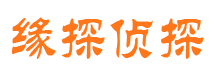 缘探侦探